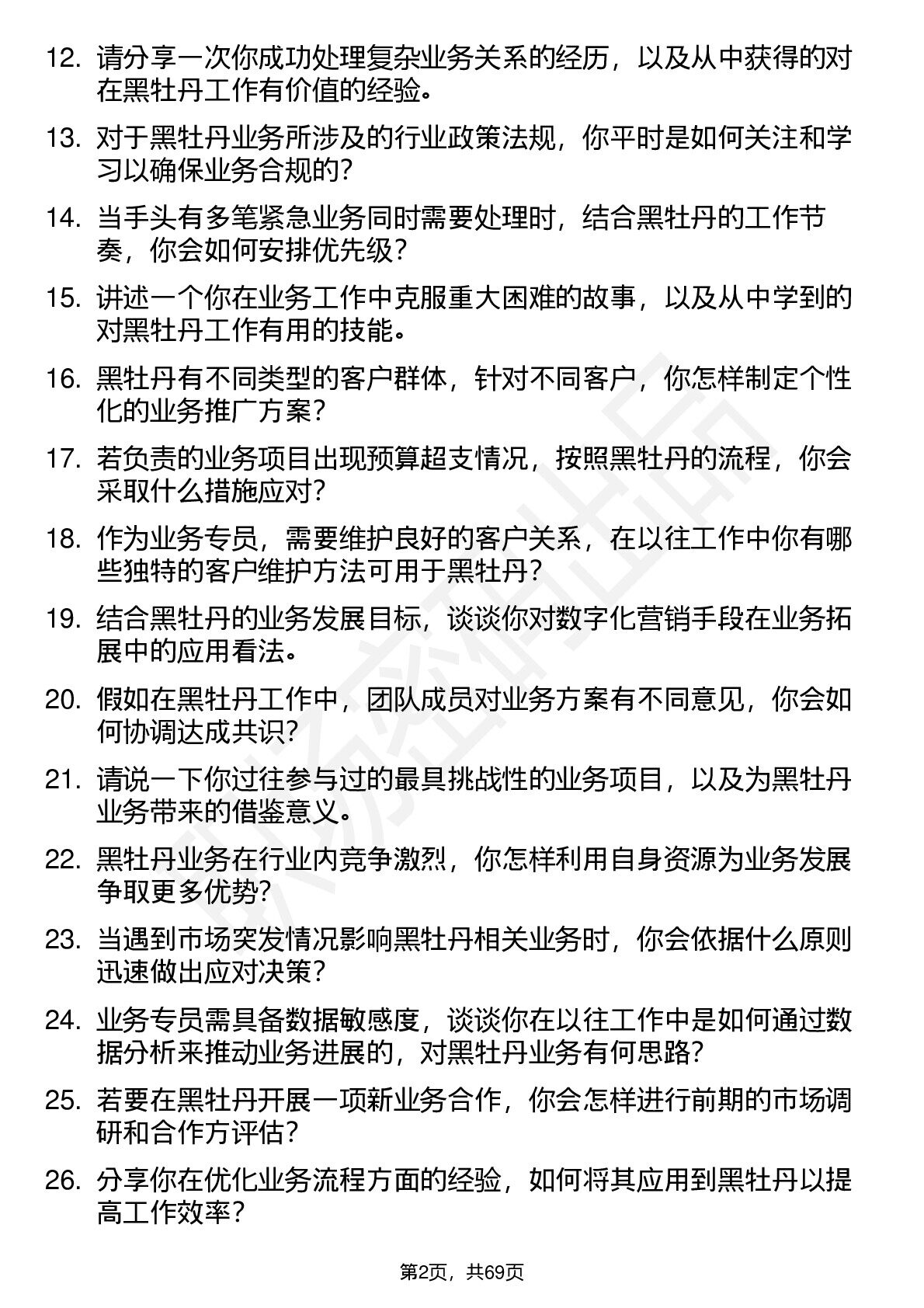 12. 请分享一次你成功处理复杂业务关系的经历，以及从中获得的对在黑牡丹工作有价值的经验。

13. 对于黑牡丹业务所涉及的行业政策法规，你平时是如何关注和学习以确保业务合规的？

14. 当手头有多笔紧急业务同时需要处理时，结合黑牡丹的工作节奏，你会如何安排优先级？

15. 讲述一个你在业务工作中克服重大困难的故事，以及从中学到的对黑牡丹工作有用的技能。

16. 黑牡丹有不同类型的客户群体，针对不同客户，你怎样制定个性化的业务推广方案？

17. 若负责的业务项目出现预算超支情况，按照黑牡丹的流程，你会采取什么措施应对？

18. 作为业务专员，需要维护良好的客户关系，在以往工作中你有哪些独特的客户维护方法可用于黑牡丹？

19. 结合黑牡丹的业务发展目标，谈谈你对数字化营销手段在业务拓展中的应用看法。

20. 假如在黑牡丹工作中，团队成员对业务方案有不同意见，你会如何协调达成共识？

21. 请说一下你过往参与过的最具挑战性的业务项目，以及为黑牡丹业务带来的借鉴意义。

22. 黑牡丹业务在行业内竞争激烈，你怎样利用自身资源为业务发展争取更多优势？

23. 当遇到市场突发情况影响黑牡丹相关业务时，你会依据什么原则迅速做出应对决策？

24. 业务专员需具备数据敏感度，谈谈你在以往工作中是如何通过数据分析来推动业务进展的，对黑牡丹业务有何思路？

25. 若要在黑牡丹开展一项新业务合作，你会怎样进行前期的市场调研和合作方评估？

26. 分享你在优化业务流程方面的经验，如何将其应用到黑牡丹以提高工作效率？

第2页，共69页